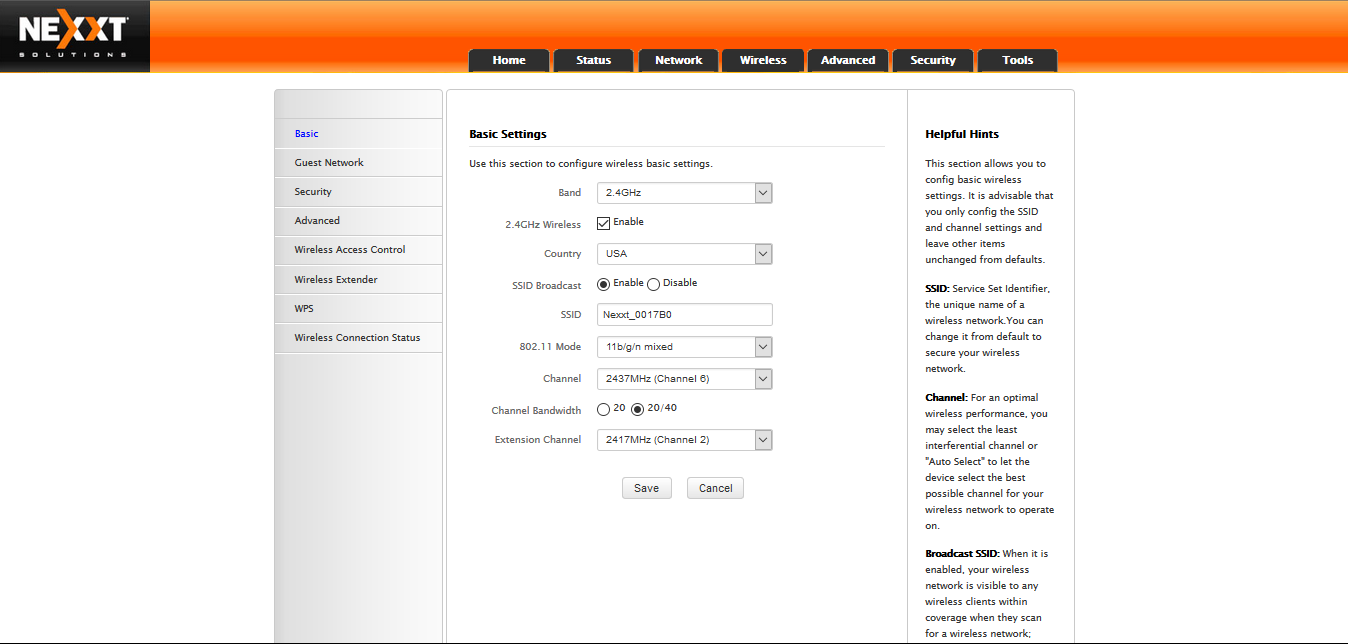 NEXXT SOLUTIONS

Home Status Network Wireless Advanced Security Tools

Basic
Guest Network
Security
Advanced
Wireless Access Control
Wireless Extender
WPS
Wireless Connection Status

Basic Settings

Use this section to configure wireless basic settings.

Band 2.4GHz

2.4GHz Wireless Enable

Country USA

SSID Broadcast Enable Disable

SSID Nexxt_0017B0

802.11 Mode 11b/g/n mixed

Channel 2437MHz (Channel 6)

Channel Bandwidth 20 20/40

Extension Channel 2417MHz (Channel 2)

Save Cancel

Helpful Hints

This section allows you to config basic wireless settings. It is advisable that you only config the SSID and channel settings and leave other items unchanged from defaults.

SSID: Service Set Identifier, the unique name of a wireless network.You can change it from default to secure your wireless network.

Channel: For an optimal wireless performance, you may select the least interferential channel or "Auto Select" to let the device select the best possible channel for your wireless network to operate on.

Broadcast SSID: When it is enabled, your wireless network is visible to any wireless clients within coverage when they scan for a wireless network;